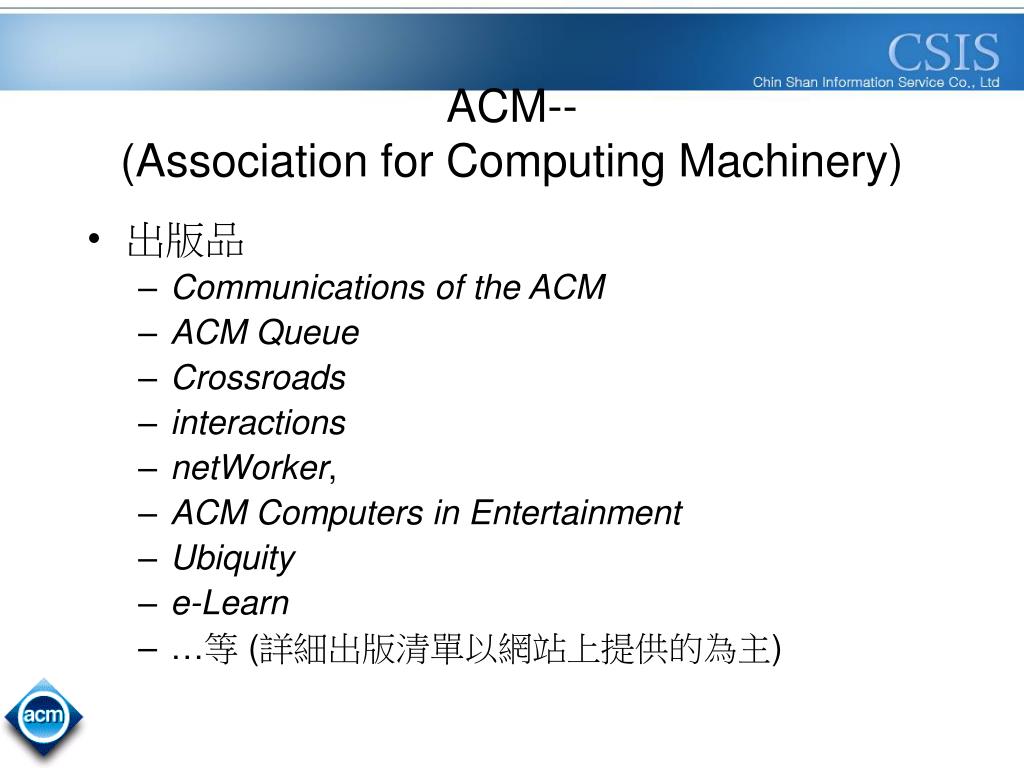 CSIS
Chin Shan Information Service Co., Ltd

ACM--
(Association for Computing Machinery)

• 出版品
– Communications of the ACM
– ACM Queue
– Crossroads
– interactions
– netWorker,
– ACM Computers in Entertainment
– Ubiquity
– e-Learn
– …等 (詳細出版清單以網站上提供的為主)

acm